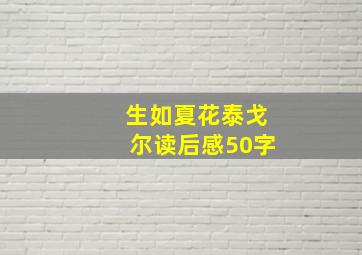 生如夏花泰戈尔读后感50字